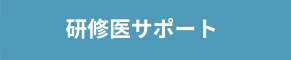 研修医サポート